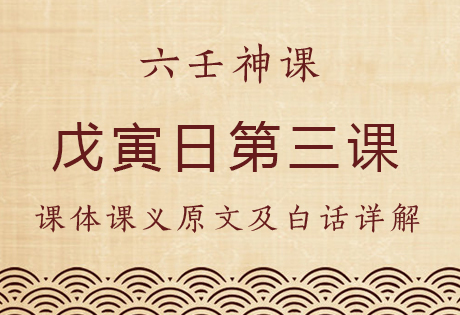 六壬神课

戊寅日第三课

课体课义原文及白话详解